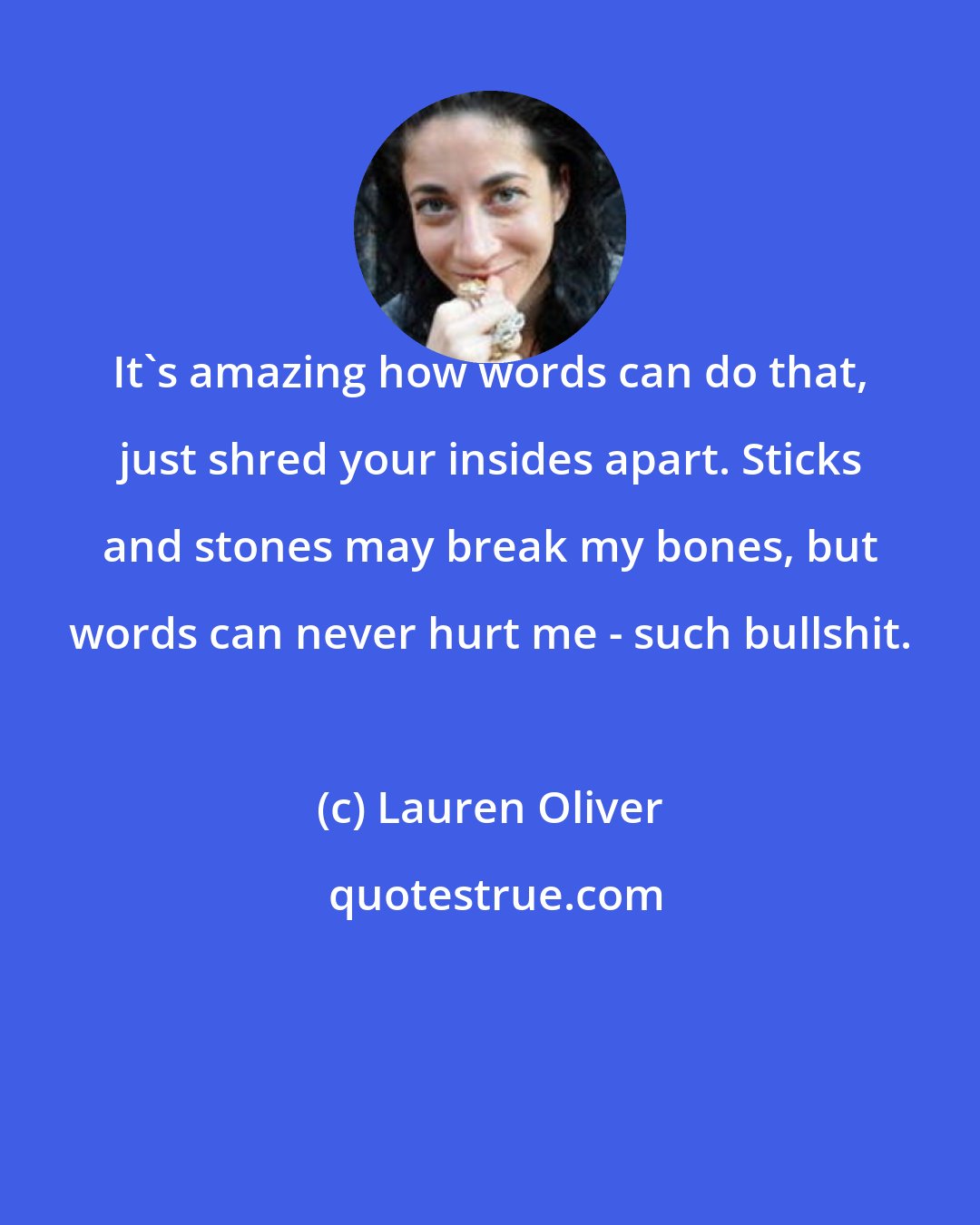 It`s amazing how words can do that, just shred your insides apart. Sticks and stones may break my bones, but words can never hurt me - such bullshit.

(c) Lauren Oliver

quotestrue.com